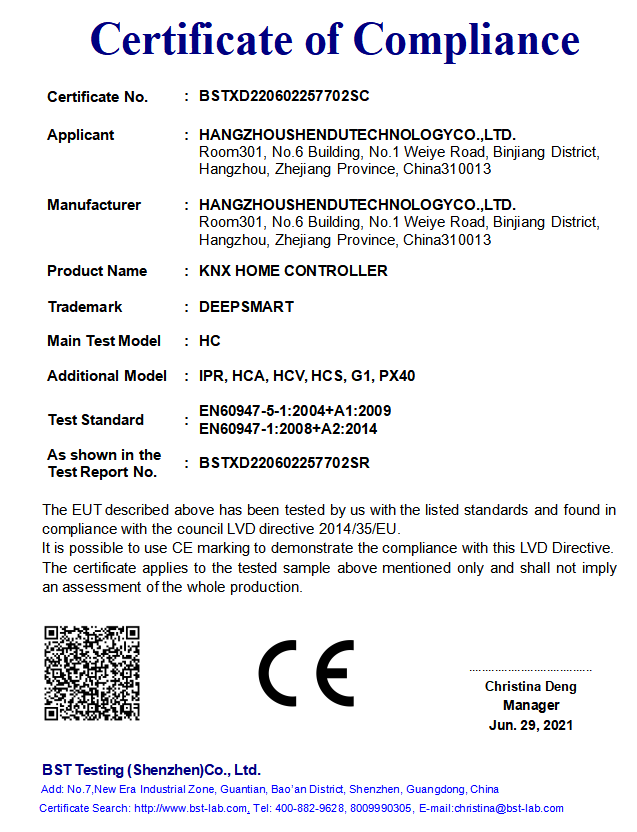 Certificate of Compliance

Certificate No. : BSTXD220602257702SC

Applicant : HANGZHOUSHENDUTECHNOLOGYCO.,LTD.
Room301, No.6 Building, No.1 Weiye Road, Binjiang District, Hangzhou, Zhejiang Province, China310013

Manufacturer : HANGZHOUSHENDUTECHNOLOGYCO.,LTD.
Room301, No.6 Building, No.1 Weiye Road, Binjiang District, Hangzhou, Zhejiang Province, China310013

Product Name : KNX HOME CONTROLLER

Trademark : DEEPSMART

Main Test Model : HC

Additional Model : IPR, HCA, HCV, HCS, G1, PX40

Test Standard : EN60947-5-1:2004+A1:2009
EN60947-1:2008+A2:2014

As shown in the Test Report No. : BSTXD220602257702SR

The EUT described above has been tested by us with the listed standards and found in compliance with the council LVD directive 2014/35/EU.
It is possible to use CE marking to demonstrate the compliance with this LVD Directive.
The certificate applies to the tested sample above mentioned only and shall not imply an assessment of the whole production.

CE

Christina Deng
Manager
Jun. 29, 2021

BST Testing (Shenzhen)Co., Ltd.
Add: No.7,New Era Industrial Zone, Guantian, Bao'an District, Shenzhen, Guangdong, China
Certificate Search: http://www.bst-lab.com, Tel: 400-882-9628, 8009990305, E-mail:christina@bst-lab.com